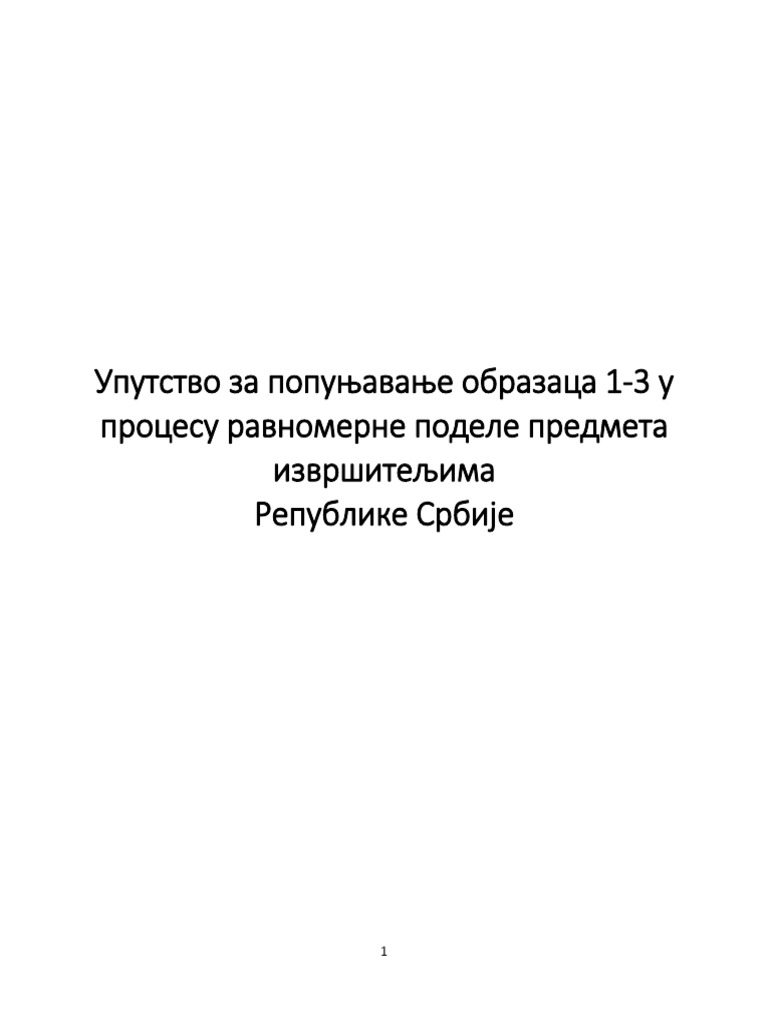 Упутство за попуњавање образаца 1-3 у процесу равномерне поделе предмета извршитељима
Републике Србије

1